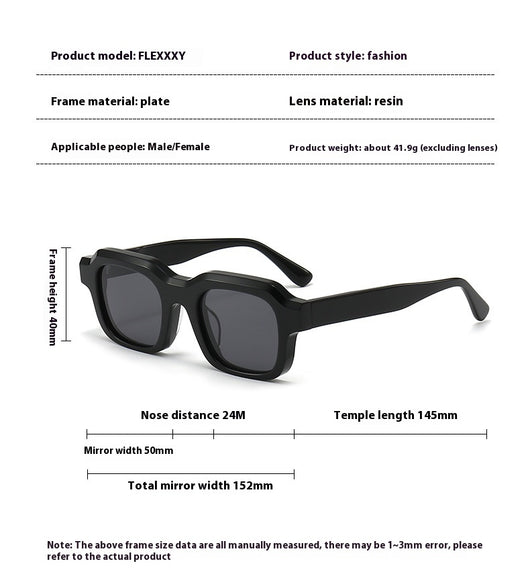 Product model: FLEXXXY

Product style: fashion

Frame material: plate

Lens material: resin

Applicable people: Male/Female

Product weight: about 41.9g (excluding lenses)

Frame height 40mm

Nose distance 24M

Temple length 145mm

Mirror width 50mm

Total mirror width 152mm

Note: The above frame size data are all manually measured, there may be 1~3mm error, please refer to the actual product